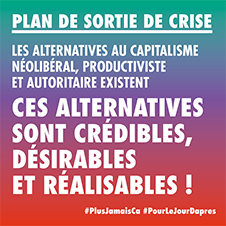 PLAN DE SORTIE DE CRISE

LES ALTERNATIVES AU CAPITALISME NÉOLIBÉRAL, PRODUCTIVISTE ET AUTORITAIRE EXISTENT

CES ALTERNATIVES SONT CRÉDIBLES, DÉSIRABLES ET RÉALISABLES !

#PlusJamaisCa #PourLeJourDapres